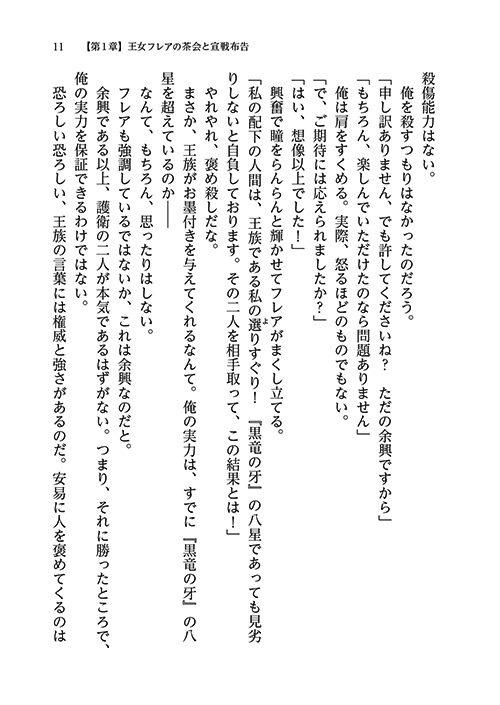 11　【第1章】王女フレアの茶会と宣戦布告

殺傷能力はない。
俺を殺すつもりはなかったのだろう。
「申し訳ありません、でも許してくださいね？　ただの余興ですから」
「もちろん、楽しんでいただけたのなら問題ありません」
俺は肩をすくめる。実際、怒るほどのものでもない。
「で、ご期待には応えられましたか？」
「はい、想像以上でした！」
興奮で瞳をらんらんと輝かせてフレアがまくし立てる。
「私の配下の人間は、王族である私の選りすぐり！　『黒竜の牙』の八星であっても見劣りしないと自負しております。その二人を相手取って、この結果とは！」
やれやれ、褒め殺しだな。
まさか、王族がお墨付きを与えてくれるなんて。俺の実力は、すでに『黒竜の牙』の八星を超えているのか――
なんて、もちろん、思ったりはしない。
フレアも強調しているではないか、これは余興なのだと。
余興である以上、護衛の二人が本気であるはずがない。つまり、それに勝ったところで、俺の実力を保証できるわけではない。
恐ろしい恐ろしい、王族の言葉には権威と強さがあるのだ。安易に人を褒めてくるのは